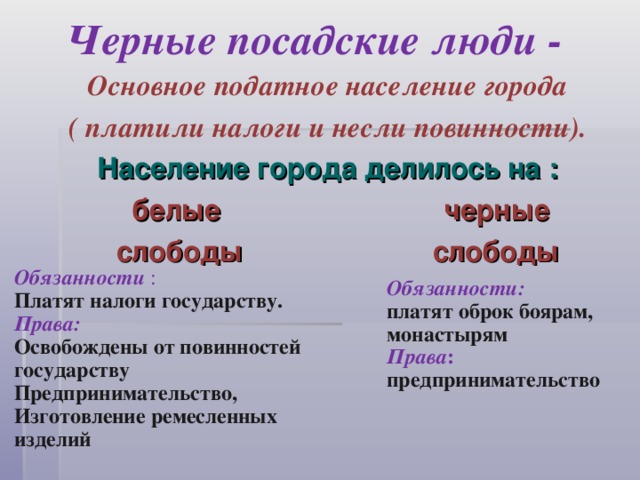 Черные посадские люди -

Основное податное население города

( платили налоги и несли повинности).

Население города делилось на :

белые слободы

Обязанности :
Платят налоги государству.
Права:
Освобождены от повинностей государству
Предпринимательство,
Изготовление ремесленных изделий

черные слободы

Обязанности:
платят оброк боярам, монастырям
Права:
предпринимательство